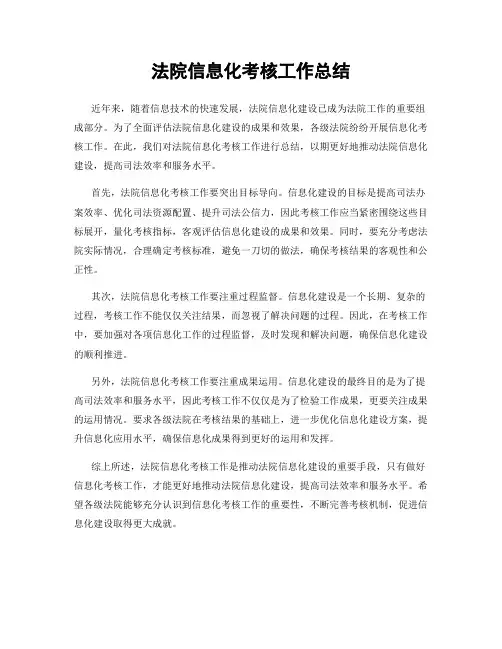 法院信息化考核工作总结

近年来，随着信息技术的快速发展，法院信息化建设已成为法院工作的重要组成部分。为了全面评估法院信息化建设的成果和效果，各级法院纷纷开展信息化考核工作。在此，我们对法院信息化考核工作进行总结，以期更好地推动法院信息化建设，提高司法效率和服务水平。

首先，法院信息化考核工作要突出目标导向。信息化建设的目标是提高司法办案效率、优化司法资源配置、提升司法公信力，因此考核工作应当紧密围绕这些目标展开，量化考核指标，客观评估信息化建设的成果和效果。同时，要充分考虑法院实际情况，合理确定考核标准，避免一刀切的做法，确保考核结果的客观性和公正性。

其次，法院信息化考核工作要注重过程监督。信息化建设是一个长期、复杂的过程，考核工作不能仅仅关注结果，而忽视了解决问题的过程。因此，在考核工作中，要加强对各项信息化工作的过程监督，及时发现和解决问题，确保信息化建设的顺利推进。

另外，法院信息化考核工作要注重成果运用。信息化建设的最终目的是为了提高司法效率和服务水平，因此考核工作不仅仅是为了检验工作成果，更要关注成果的运用情况。要求各级法院在考核结果的基础上，进一步优化信息化建设方案，提升信息化应用水平，确保信息化成果得到更好的运用和发挥。

综上所述，法院信息化考核工作是推动法院信息化建设的重要手段，只有做好信息化考核工作，才能更好地推动法院信息化建设，提高司法效率和服务水平。希望各级法院能够充分认识到信息化考核工作的重要性，不断完善考核机制，促进信息化建设取得更大成就。